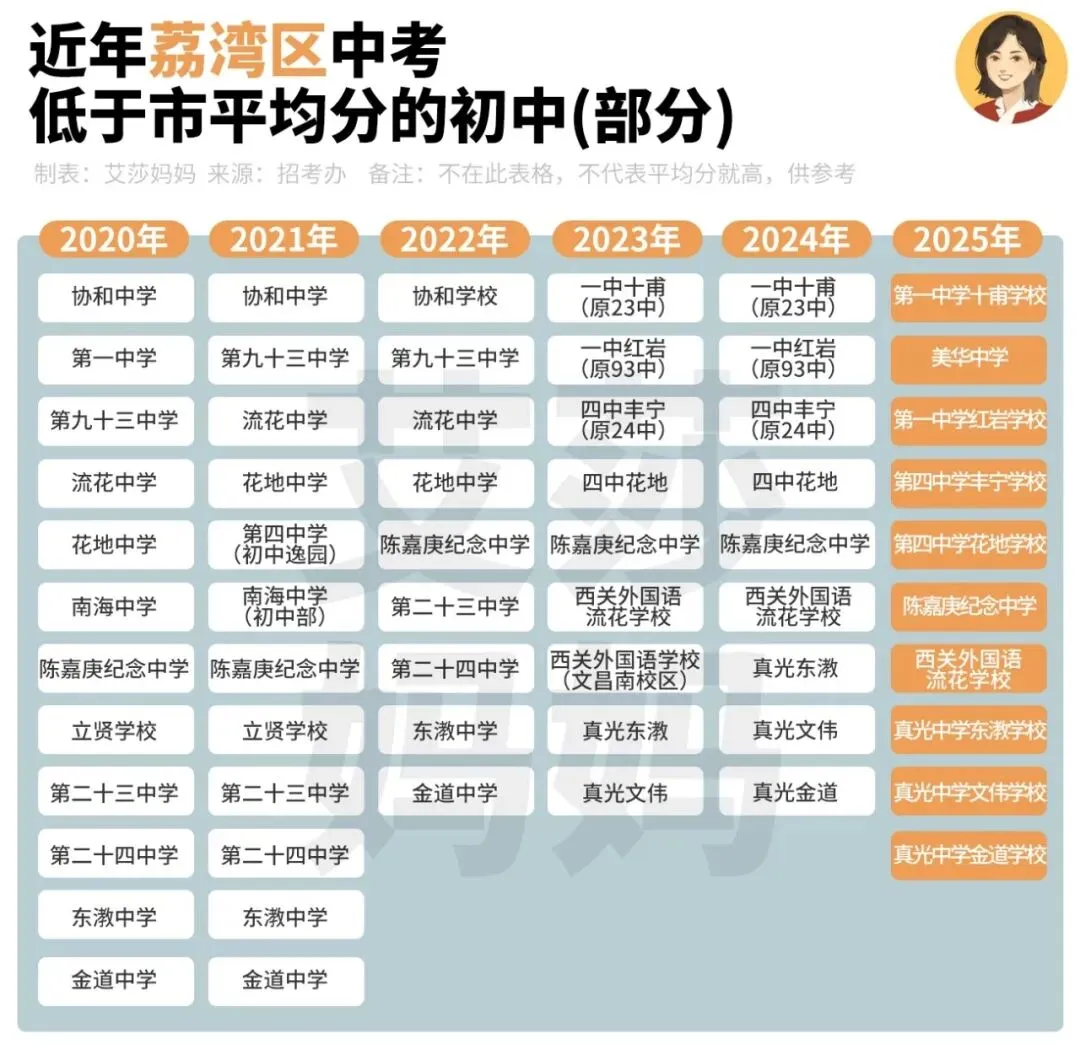 近年荔湾区中考
低于市平均分的初中(部分)

制表：艾莎妈妈 来源：招考办 备注：不在此表格，不代表平均分就高，供参考

| 2020年 | 2021年 | 2022年 | 2023年 | 2024年 | 2025年 |
|---|---|---|---|---|---|
| 协和中学 | 协和中学 | 协和学校 | 一中十甫（原23中） | 一中十甫（原23中） | 第一中学十甫学校 |
| 第一中学 | 第九十三中学 | 第九十三中学 | 一中红岩（原93中） | 一中红岩（原93中） | 美华中学 |
| 第九十三中学 | 流花中学 | 流花中学 | 四中丰宁（原24中） | 四中丰宁（原24中） | 第一中学红岩学校 |
| 流花中学 | 花地中学 | 花地中学 | 四中花地 | 四中花地 | 第四中学丰宁学校 |
| 花地中学 | 第四中学（初中逸园） | 陈嘉庚纪念中学 | 陈嘉庚纪念中学 | 陈嘉庚纪念中学 | 第四中学花地学校 |
| 南海中学 | 南海中学（初中部） | 第二十三中学 | 西关外国语流花学校 | 西关外国语流花学校 | 陈嘉庚纪念中学 |
| 陈嘉庚纪念中学 | 陈嘉庚纪念中学 | 第二十四中学 | 西关外国语学校（文昌南校区） | 真光东漖 | 西关外国语流花学校 |
| 立贤学校 | 立贤学校 | 东漖中学 | 真光东漖 | 真光文伟 | 真光中学东漖学校 |
| 第二十三中学 | 第二十三中学 | 金道中学 | 真光文伟 | 真光金道 | 真光中学文伟学校 |
| 第二十四中学 | 第二十四中学 | | | | 真光中学金道学校 |
| 东漖中学 | 东漖中学 | | | | |
| 金道中学 | 金道中学 | | | | |

艾莎妈妈